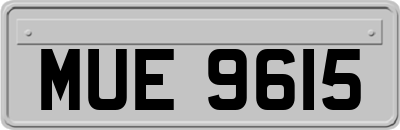 MUE 9615